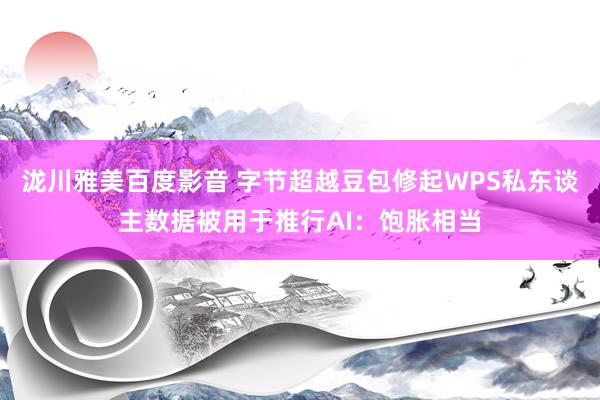 泷川雅美百度影音 字节超越豆包修起WPS私东谈主数据被用于推行AI：饱胀相当